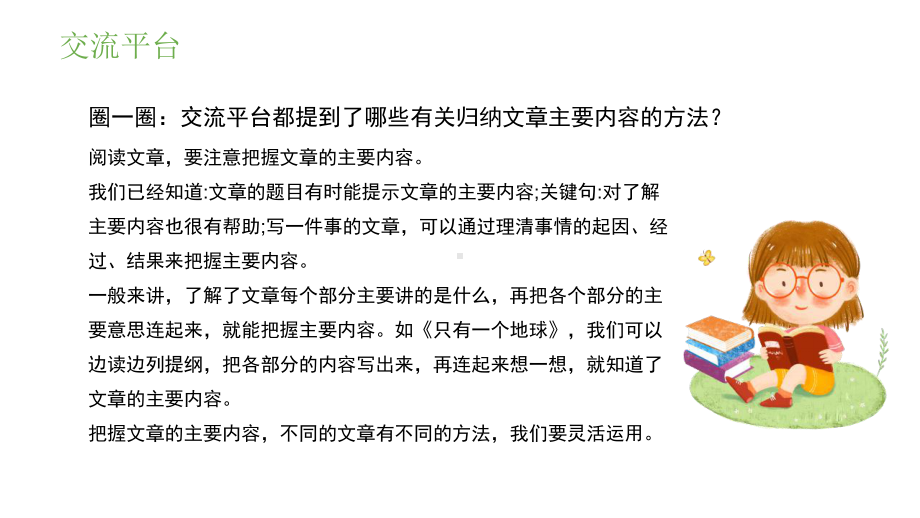 交流平台

圈一圈：交流平台都提到了哪些有关归纳文章主要内容的方法？

阅读文章，要注意把握文章的主要内容。

我们已经知道:文章的题目有时能提示文章的主要内容;关键句:对了解主要内容也很有帮助;写一件事的文章，可以通过理清事情的起因、经过、结果来把握主要内容。

一般来讲，了解了文章每个部分主要讲的是什么，再把各个部分的主要意思连起来，就能把握主要内容。如《只有一个地球》，我们可以边读边列提纲，把各部分的内容写出来，再连起来想一想，就知道了文章的主要内容。

把握文章的主要内容，不同的文章有不同的方法，我们要灵活运用。